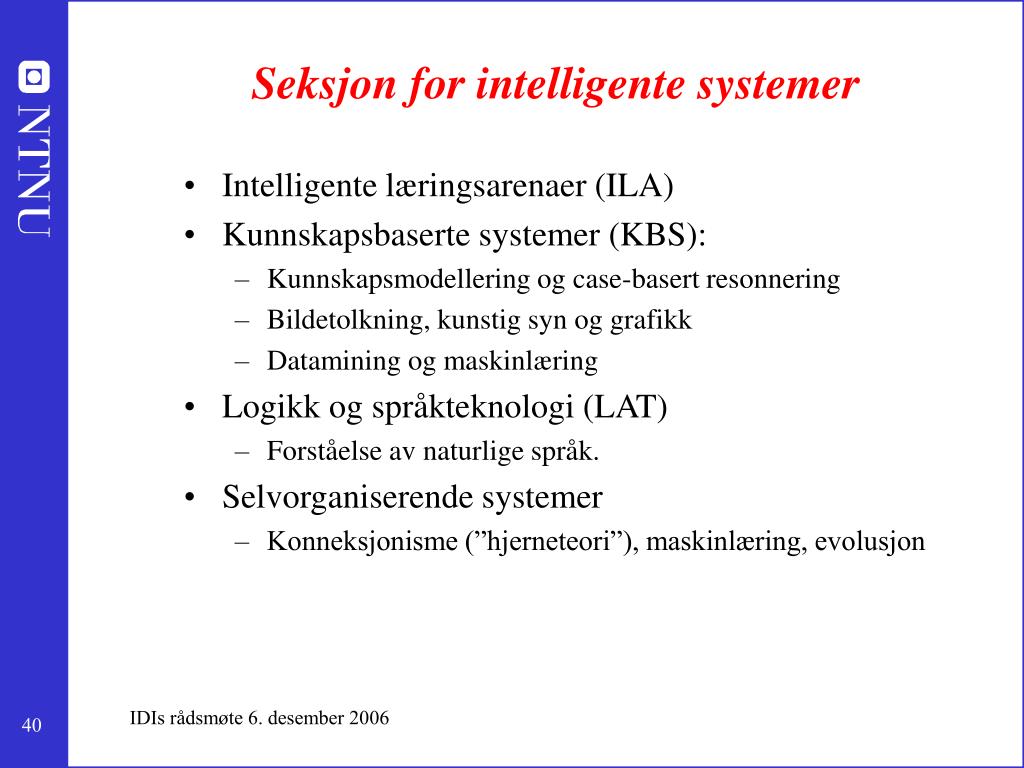 NTNU

Seksjon for intelligente systemer

• Intelligente læringsarenaer (ILA)
• Kunnskapsbaserte systemer (KBS):
  – Kunnskapsmodellering og case-basert resonnering
  – Bildetolkning, kunstig syn og grafikk
  – Datamining og maskinlæring
• Logikk og språkteknologi (LAT)
  – Forståelse av naturlige språk.
• Selvorganiserende systemer
  – Konneksjonisme (”hjerneteori”), maskinlæring, evolusjon

40

IDIs rådsmøte 6. desember 2006